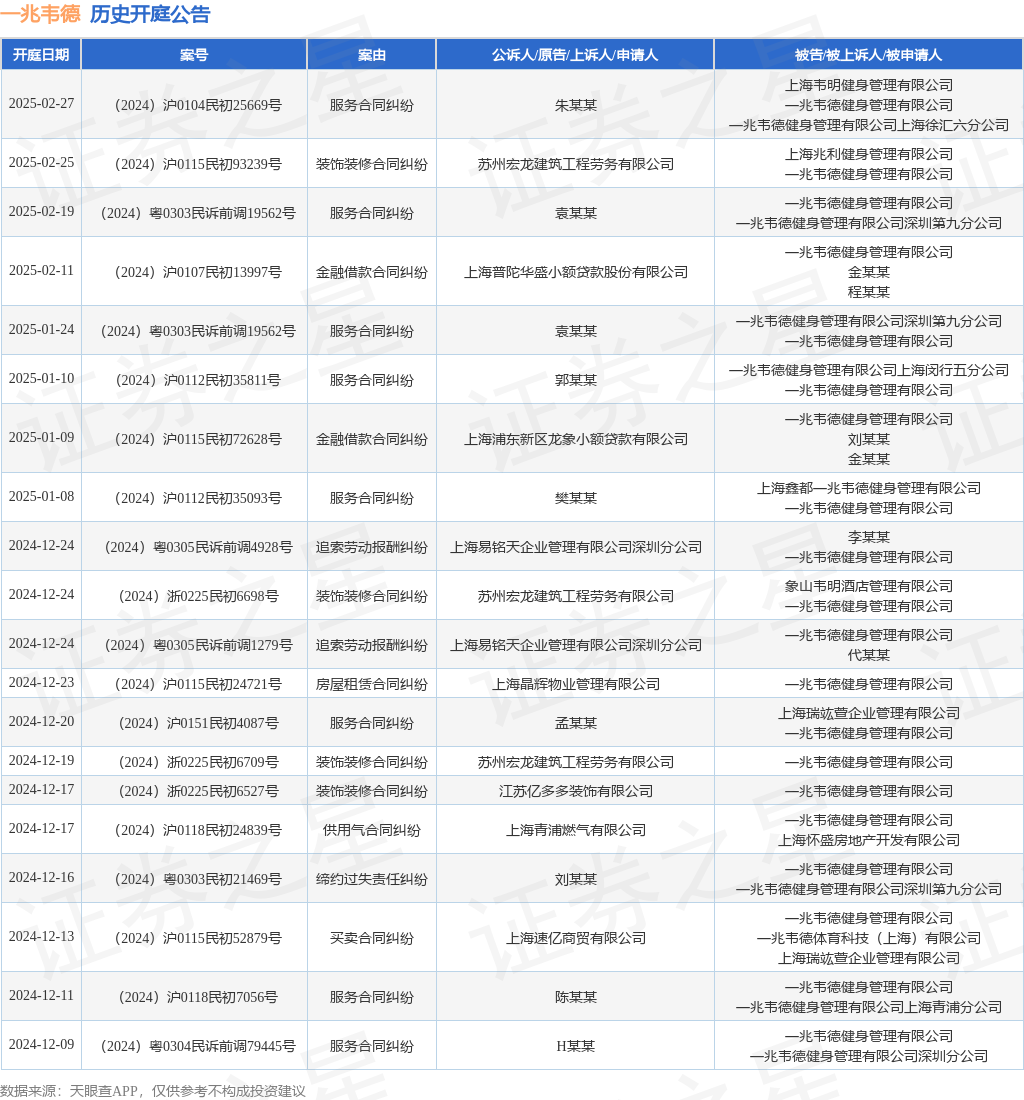 一兆韦德 历史开庭公告

| 开庭日期 | 案号 | 案由 | 公诉人/原告/上诉人/申请人 | 被告/被上诉人/被申请人 |
|---|---|---|---|---|
| 2025-02-27 | （2024）沪0104民初25669号 | 服务合同纠纷 | 朱某某 | 上海韦明健身管理有限公司 一兆韦德健身管理有限公司 一兆韦德健身管理有限公司上海徐汇六分公司 |
| 2025-02-25 | （2024）沪0115民初93239号 | 装饰装修合同纠纷 | 苏州宏龙建筑工程劳务有限公司 | 上海兆利健身管理有限公司 一兆韦德健身管理有限公司 |
| 2025-02-19 | （2024）粤0303民诉前调19562号 | 服务合同纠纷 | 袁某某 | 一兆韦德健身管理有限公司 一兆韦德健身管理有限公司深圳第九分公司 |
| 2025-02-11 | （2024）沪0107民初13997号 | 金融借款合同纠纷 | 上海普陀华盛小额贷款股份有限公司 | 一兆韦德健身管理有限公司 金某某 程某某 |
| 2025-01-24 | （2024）粤0303民诉前调19562号 | 服务合同纠纷 | 袁某某 | 一兆韦德健身管理有限公司深圳第九分公司 一兆韦德健身管理有限公司 |
| 2025-01-10 | （2024）沪0112民初35811号 | 服务合同纠纷 | 郭某某 | 一兆韦德健身管理有限公司上海闵行五分公司 一兆韦德健身管理有限公司 |
| 2025-01-09 | （2024）沪0115民初72628号 | 金融借款合同纠纷 | 上海浦东新区龙象小额贷款有限公司 | 一兆韦德健身管理有限公司 刘某某 金某某 |
| 2025-01-08 | （2024）沪0112民初35093号 | 服务合同纠纷 | 樊某某 | 上海鑫都一兆韦德健身管理有限公司 一兆韦德健身管理有限公司 |
| 2024-12-24 | （2024）粤0305民诉前调4928号 | 追索劳动报酬纠纷 | 上海易铭天企业管理有限公司深圳分公司 | 李某某 一兆韦德健身管理有限公司 |
| 2024-12-24 | （2024）浙0225民初6698号 | 装饰装修合同纠纷 | 苏州宏龙建筑工程劳务有限公司 | 象山韦明酒店管理有限公司 一兆韦德健身管理有限公司 |
| 2024-12-24 | （2024）粤0305民诉前调1279号 | 追索劳动报酬纠纷 | 上海易铭天企业管理有限公司深圳分公司 | 一兆韦德健身管理有限公司 代某某 |
| 2024-12-23 | （2024）沪0115民初24721号 | 房屋租赁合同纠纷 | 上海晶辉物业管理有限公司 | 一兆韦德健身管理有限公司 |
| 2024-12-20 | （2024）沪0151民初4087号 | 服务合同纠纷 | 孟某某 | 上海瑞竑萱企业管理有限公司 一兆韦德健身管理有限公司 |
| 2024-12-19 | （2024）浙0225民初6709号 | 装饰装修合同纠纷 | 苏州宏龙建筑工程劳务有限公司 | 一兆韦德健身管理有限公司 |
| 2024-12-17 | （2024）浙0225民初6527号 | 装饰装修合同纠纷 | 江苏亿多多装饰有限公司 | 一兆韦德健身管理有限公司 |
| 2024-12-17 | （2024）沪0118民初24839号 | 供用气合同纠纷 | 上海青浦燃气有限公司 | 一兆韦德健身管理有限公司 上海怀盛房地产开发有限公司 |
| 2024-12-16 | （2024）粤0303民初21469号 | 缔约过失责任纠纷 | 刘某某 | 一兆韦德健身管理有限公司 一兆韦德健身管理有限公司深圳第九分公司 |
| 2024-12-13 | （2024）沪0115民初52879号 | 买卖合同纠纷 | 上海速亿商贸有限公司 | 一兆韦德健身管理有限公司 一兆韦德体育科技（上海）有限公司 上海瑞竑萱企业管理有限公司 |
| 2024-12-11 | （2024）沪0118民初7056号 | 服务合同纠纷 | 陈某某 | 一兆韦德健身管理有限公司 一兆韦德健身管理有限公司上海青浦分公司 |
| 2024-12-09 | （2024）粤0304民诉前调79445号 | 服务合同纠纷 | H某某 | 一兆韦德健身管理有限公司 一兆韦德健身管理有限公司深圳分公司 |

数据来源：天眼查APP，仅供参考不构成投资建议